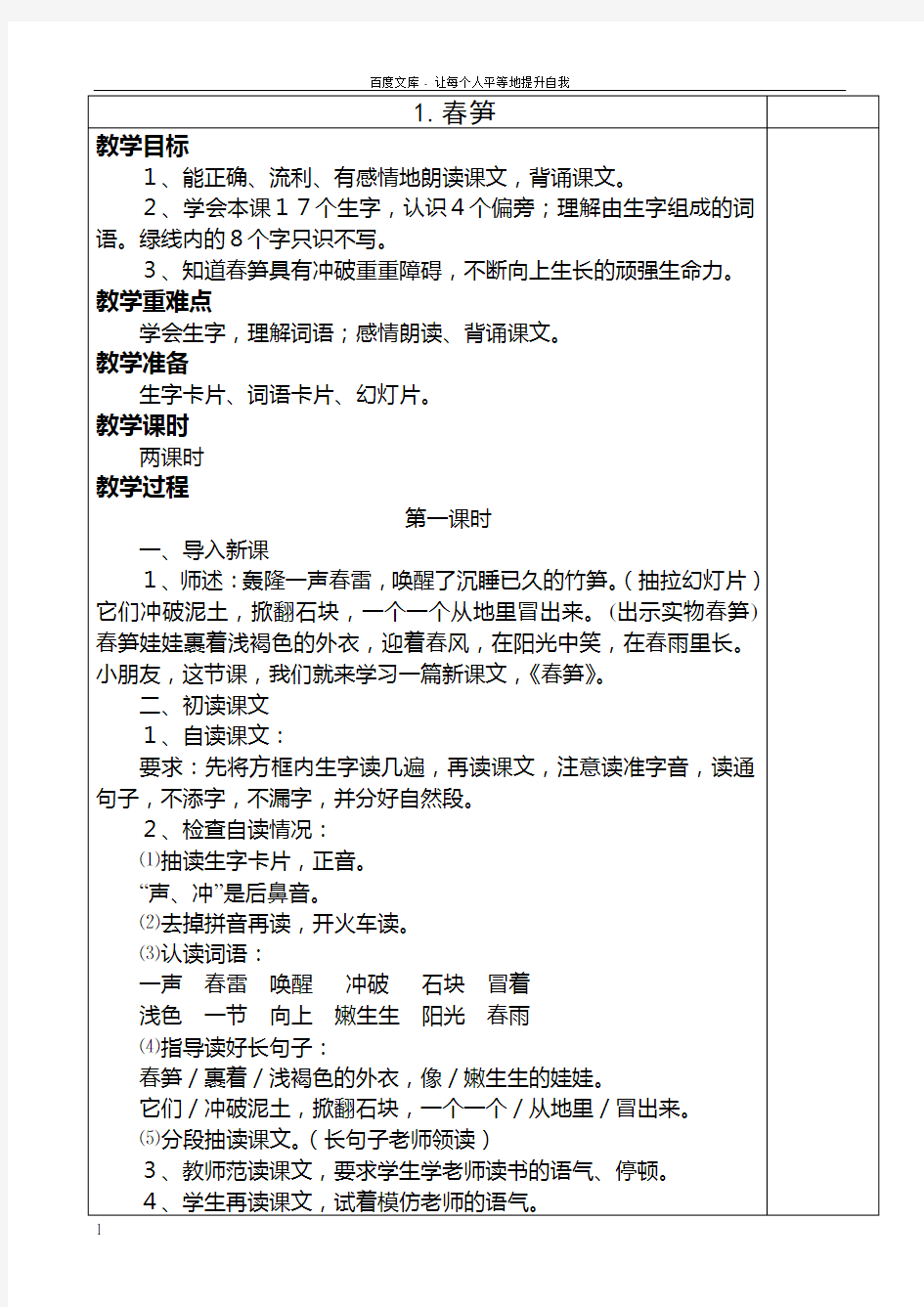 百度文库 - 让每个人平等地提升自我

1. 春笋

教学目标

1、能正确、流利、有感情地朗读课文，背诵课文。

2、学会本课１７个生字，认识４个偏旁；理解由生字组成的词语。绿线内的８个字只识不写。

3、知道春笋具有冲破重重障碍，不断向上生长的顽强生命力。

教学重难点

学会生字，理解词语；感情朗读、背诵课文。

教学准备

生字卡片、词语卡片、幻灯片。

教学课时

两课时

教学过程

第一课时

一、导入新课

1、师述：轰隆一声春雷，唤醒了沉睡已久的竹笋。（抽拉幻灯片）它们冲破泥土，掀翻石块，一个一个从地里冒出来。（出示实物春笋）春笋娃娃裹着浅褐色的外衣，迎着春风，在阳光中笑，在春雨里长。小朋友，这节课，我们就来学习一篇新课文，《春笋》。

二、初读课文

1、自读课文：

要求：先将方框内生字读几遍，再读课文，注意读准字音，读通句子，不添字，不漏字，并分好自然段。

2、检查自读情况：

⑴抽读生字卡片，正音。

“声、冲”是后鼻音。

⑵去掉拼音再读，开火车读。

⑶认读词语：

一声　春雷　唤醒　冲破　石块　冒着

浅色　一节　向上　嫩生生　阳光　春雨

⑷指导读好长句子：

春笋／裹着／浅褐色的外衣，像／嫩生生的娃娃。

它们／冲破泥土，掀翻石块，一个一个／从地里／冒出来。

⑸分段抽读课文。（长句子老师领读）

3、教师范读课文，要求学生学老师读书的语气、停顿。

4、学生再读课文，试着模仿老师的语气。

1